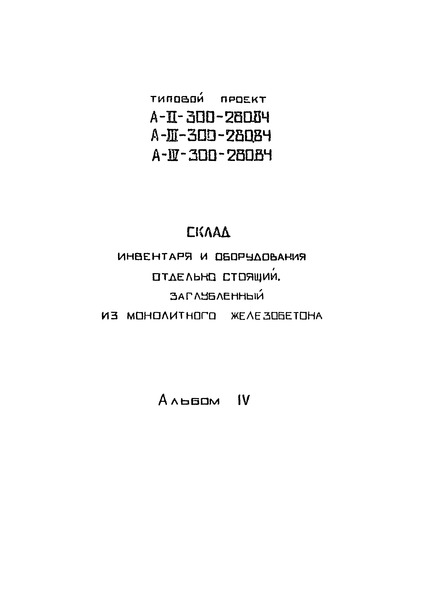 ТИПОВОЙ ПРОЕКТ
А-II-300-280.84
А-III-300-280.84
А-IV-300-280.84

СКЛАД
ИНВЕНТАРЯ И ОБОРУДОВАНИЯ
ОТДЕЛЬНО СТОЯЩИЙ,
ЗАГЛУБЛЕННЫЙ
ИЗ МОНОЛИТНОГО ЖЕЛЕЗОБЕТОНА

Альбом IV